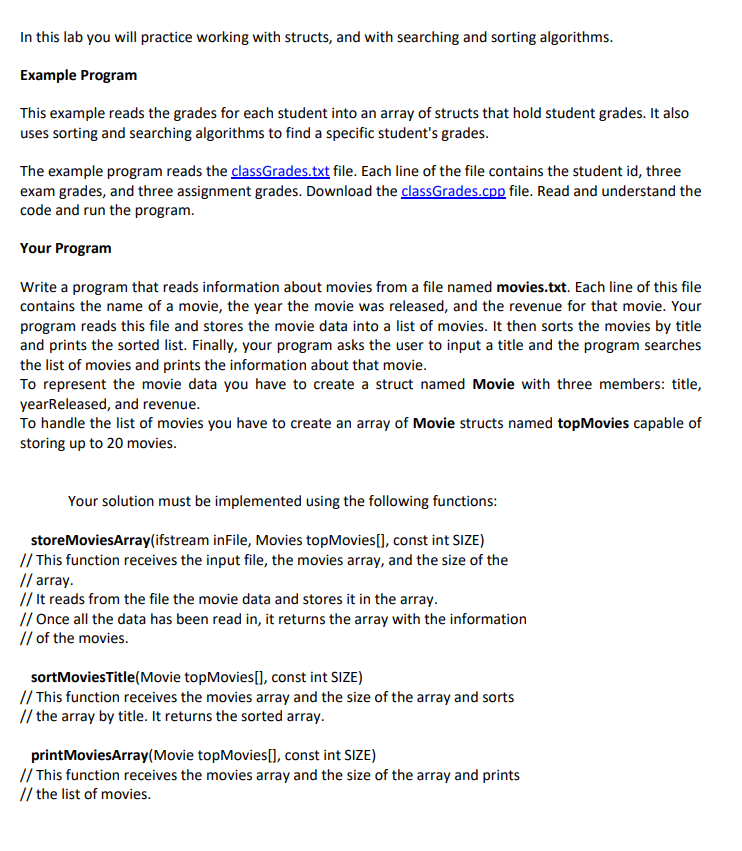 In this lab you will practice working with structs, and with searching and sorting algorithms.

Example Program

This example reads the grades for each student into an array of structs that hold student grades. It also uses sorting and searching algorithms to find a specific student's grades.

The example program reads the classGrades.txt file. Each line of the file contains the student id, three exam grades, and three assignment grades. Download the classGrades.cpp file. Read and understand the code and run the program.

Your Program

Write a program that reads information about movies from a file named movies.txt. Each line of this file contains the name of a movie, the year the movie was released, and the revenue for that movie. Your program reads this file and stores the movie data into a list of movies. It then sorts the movies by title and prints the sorted list. Finally, your program asks the user to input a title and the program searches the list of movies and prints the information about that movie.
To represent the movie data you have to create a struct named Movie with three members: title, yearReleased, and revenue.
To handle the list of movies you have to create an array of Movie structs named topMovies capable of storing up to 20 movies.

Your solution must be implemented using the following functions:

storeMoviesArray(ifstream inFile, Movies topMovies[], const int SIZE)
// This function receives the input file, the movies array, and the size of the
// array.
// It reads from the file the movie data and stores it in the array.
// Once all the data has been read in, it returns the array with the information
// of the movies.

sortMoviesTitle(Movie topMovies[], const int SIZE)
// This function receives the movies array and the size of the array and sorts
// the array by title. It returns the sorted array.

printMoviesArray(Movie topMovies[], const int SIZE)
// This function receives the movies array and the size of the array and prints
// the list of movies.